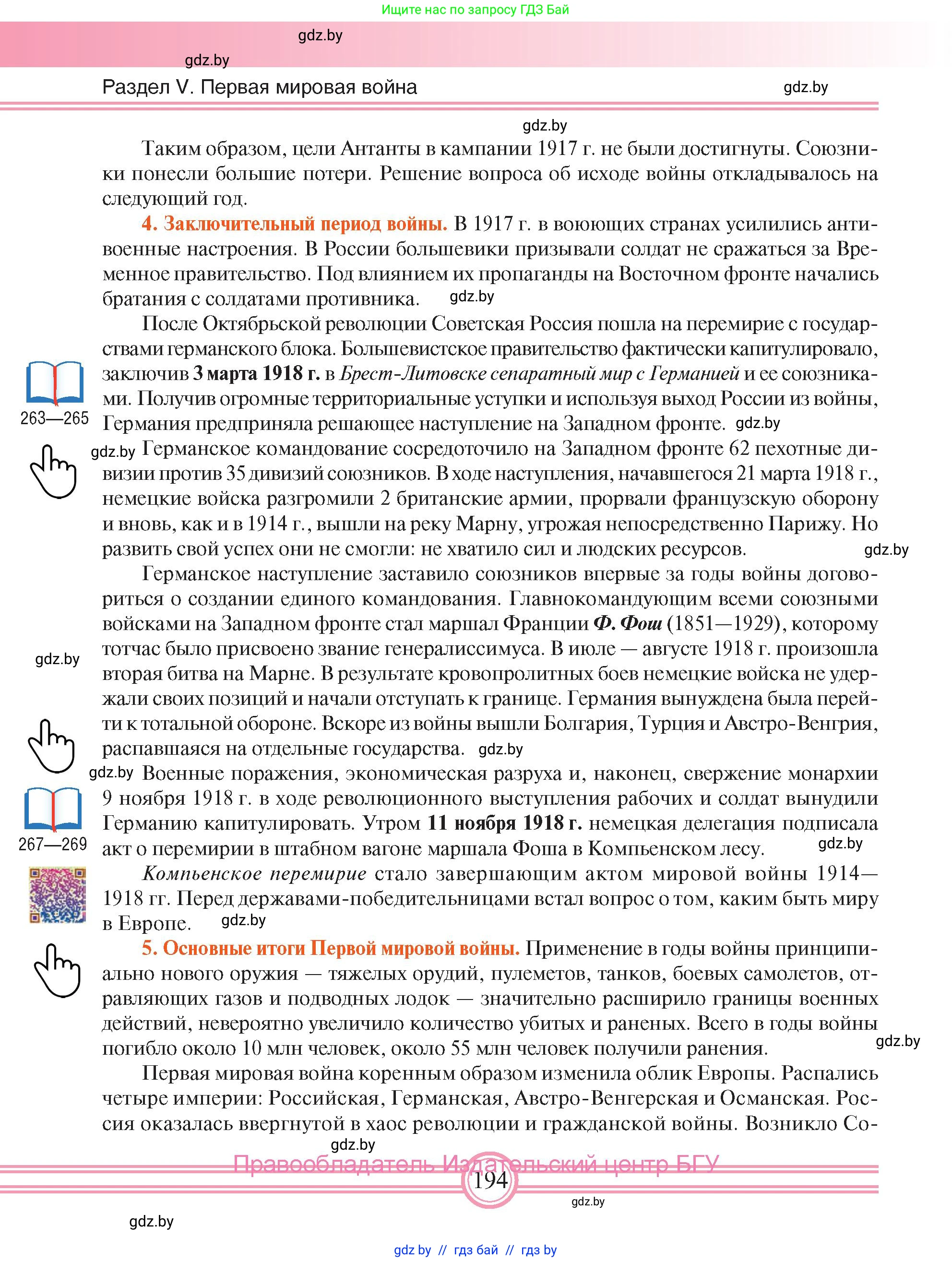 Ищите нас по запросу ГДЗ Бай

gdz.by

gdz.by

Раздел V. Первая мировая война

gdz.by

gdz.by

Таким образом, цели Антанты в кампании 1917 г. не были достигнуты. Союзники понесли большие потери. Решение вопроса об исходе войны откладывалось на следующий год.

4. Заключительный период войны. В 1917 г. в воюющих странах усилились антивоенные настроения. В России большевики призывали солдат не сражаться за Временное правительство. Под влиянием их пропаганды на Восточном фронте начались братания с солдатами противника. gdz.by

После Октябрьской революции Советская Россия пошла на перемирие с государствами германского блока. Большевистское правительство фактически капитулировало, заключив 3 марта 1918 г. в Брест-Литовске сепаратный мир с Германией и ее союзниками. Получив огромные территориальные уступки и используя выход России из войны, Германия предприняла решающее наступление на Западном фронте. gdz.by

263—265

gdz.by Германское командование сосредоточило на Западном фронте 62 пехотные дивизии против 35 дивизий союзников. В ходе наступления, начавшегося 21 марта 1918 г., немецкие войска разгромили 2 британские армии, прорвали французскую оборону и вновь, как и в 1914 г., вышли на реку Марну, угрожая непосредственно Парижу. Но развить свой успех они не смогли: не хватило сил и людских ресурсов. gdz.by

Германское наступление заставило союзников впервые за годы войны договориться о создании единого командования. Главнокомандующим всеми союзными войсками на Западном фронте стал маршал Франции Ф. Фош (1851—1929), которому тотчас было присвоено звание генералиссимуса. В июле — августе 1918 г. произошла вторая битва на Марне. В результате кровопролитных боев немецкие войска не удержали своих позиций и начали отступать к границе. Германия вынуждена была перейти к тотальной обороне. Вскоре из войны вышли Болгария, Турция и Австро-Венгрия, распавшаяся на отдельные государства. gdz.by

gdz.by

gdz.by Военные поражения, экономическая разруха и, наконец, свержение монархии 9 ноября 1918 г. в ходе революционного выступления рабочих и солдат вынудили Германию капитулировать. Утром 11 ноября 1918 г. немецкая делегация подписала акт о перемирии в штабном вагоне маршала Фоша в Компьенском лесу. gdz.by

267—269

Компьенское перемирие стало завершающим актом мировой войны 1914—1918 гг. Перед державами-победительницами встал вопрос о том, каким быть миру в Европе. gdz.by

5. Основные итоги Первой мировой войны. Применение в годы войны принципиально нового оружия — тяжелых орудий, пулеметов, танков, боевых самолетов, отравляющих газов и подводных лодок — значительно расширило границы военных действий, невероятно увеличило количество убитых и раненых. Всего в годы войны погибло около 10 млн человек, около 55 млн человек получили ранения. gdz.by

Первая мировая война коренным образом изменила облик Европы. Распались четыре империи: Российская, Германская, Австро-Венгерская и Османская. Россия оказалась ввергнутой в хаос революции и гражданской войны. Возникло Со-

gdz.by

Правообладатель Издательский центр БГУ

194

gdz.by

gdz.by

gdz.by // гдз бай // гдз by